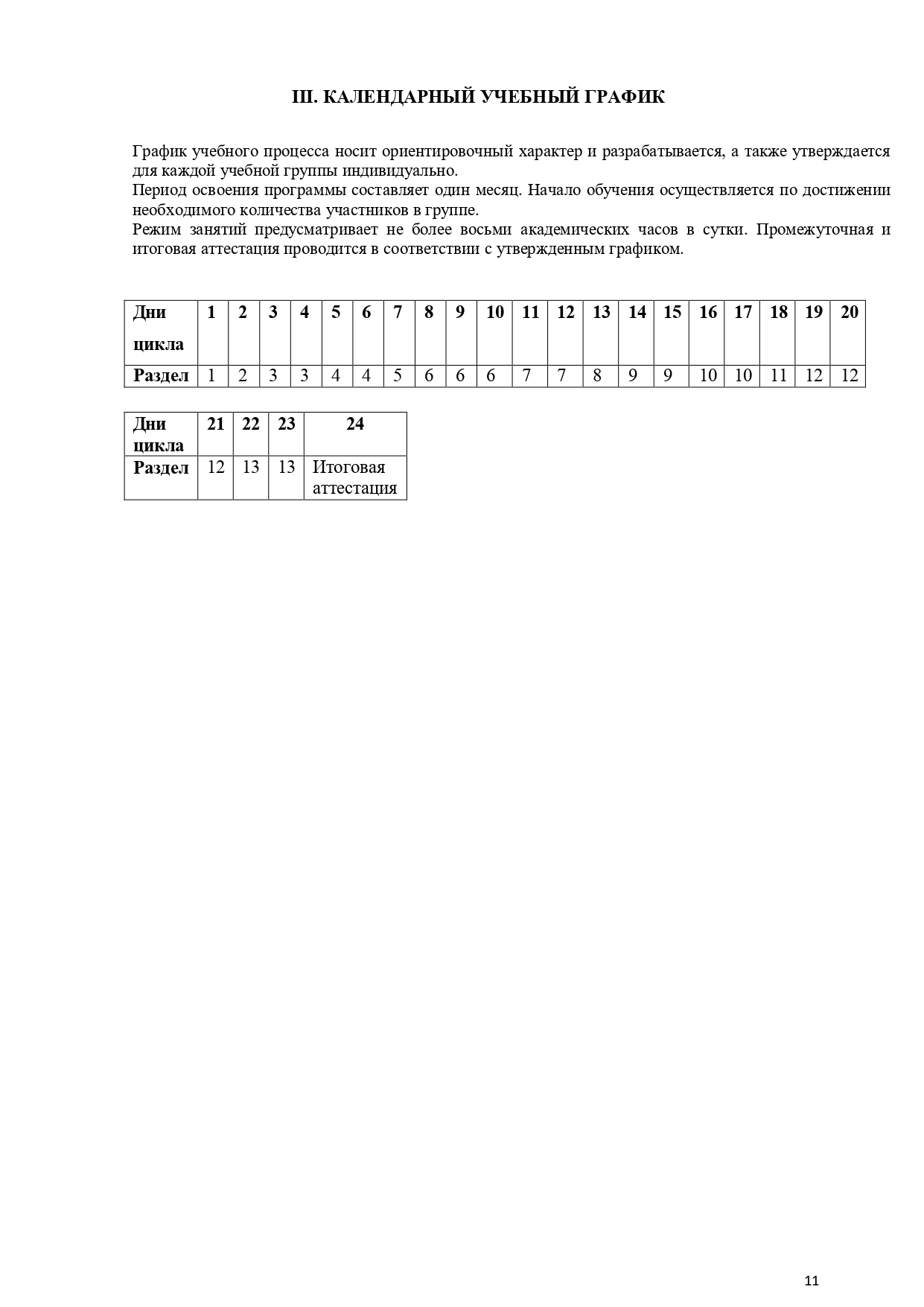 III. КАЛЕНДАРНЫЙ УЧЕБНЫЙ ГРАФИК

График учебного процесса носит ориентировочный характер и разрабатывается, а также утверждается для каждой учебной группы индивидуально.
Период освоения программы составляет один месяц. Начало обучения осуществляется по достижении необходимого количества участников в группе.
Режим занятий предусматривает не более восьми академических часов в сутки. Промежуточная и итоговая аттестация проводится в соответствии с утвержденным графиком.

| Дни цикла | 1 | 2 | 3 | 4 | 5 | 6 | 7 | 8 | 9 | 10 | 11 | 12 | 13 | 14 | 15 | 16 | 17 | 18 | 19 | 20 |
|---|---|---|---|---|---|---|---|---|---|---|---|---|---|---|---|---|---|---|---|---|
| Раздел | 1 | 2 | 3 | 3 | 4 | 4 | 5 | 6 | 6 | 6 | 7 | 7 | 8 | 9 | 9 | 10 | 10 | 11 | 12 | 12 |

| Дни цикла | 21 | 22 | 23 | 24 |
|---|---|---|---|---|
| Раздел | 12 | 13 | 13 | Итоговая аттестация |

11